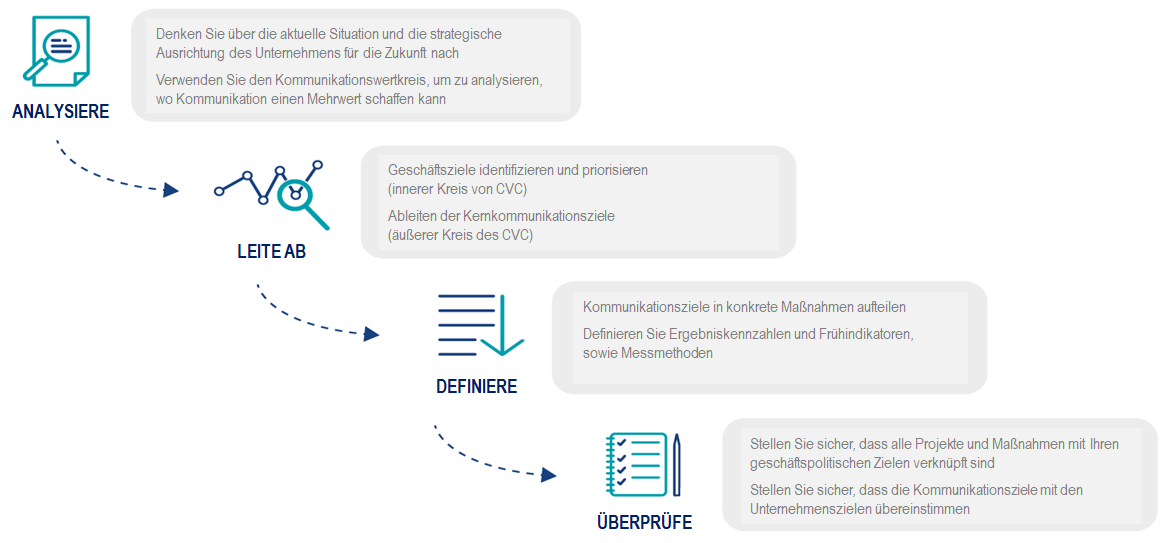 ANALYSIERE

Denken Sie über die aktuelle Situation und die strategische Ausrichtung des Unternehmens für die Zukunft nach

Verwenden Sie den Kommunikationswertkreis, um zu analysieren, wo Kommunikation einen Mehrwert schaffen kann

LEITE AB

Geschäftsziele identifizieren und priorisieren (innerer Kreis von CVC)

Ableiten der Kernkommunikationsziele (äußerer Kreis des CVC)

DEFINIERE

Kommunikationsziele in konkrete Maßnahmen aufteilen

Definieren Sie Ergebniskennzahlen und Frühindikatoren, sowie Messmethoden

ÜBERPRÜFE

Stellen Sie sicher, dass alle Projekte und Maßnahmen mit Ihren geschäftspolitischen Zielen verknüpft sind

Stellen Sie sicher, dass die Kommunikationsziele mit den Unternehmenszielen übereinstimmen